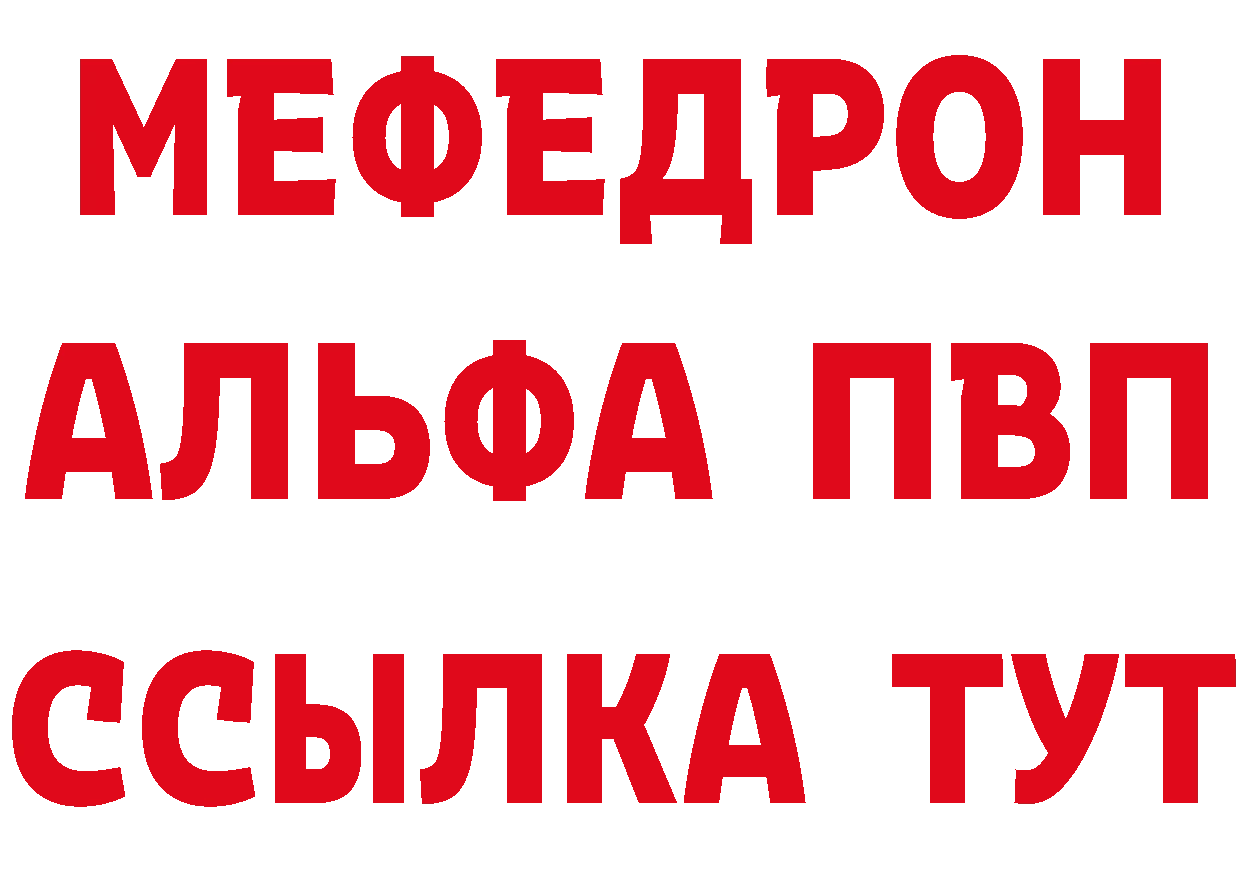 МЕФЕДРОН
АЛЬФА ПВП
ССЫЛКА ТУТ